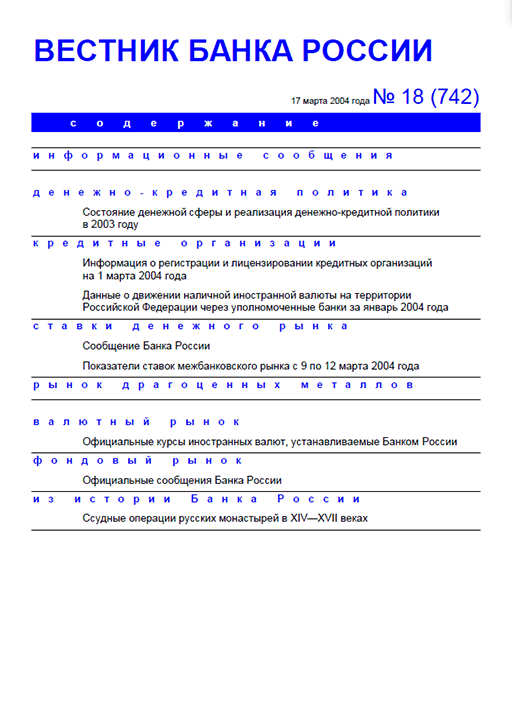 ВЕСТНИК БАНКА РОССИИ

17 марта 2004 года № 18 (742)

содержание

информационные сообщения

денежно-кредитная политика

Состояние денежной сферы и реализация денежно-кредитной политики в 2003 году

кредитные организации

Информация о регистрации и лицензировании кредитных организаций на 1 марта 2004 года

Данные о движении наличной иностранной валюты на территории Российской Федерации через уполномоченные банки за январь 2004 года

ставки денежного рынка

Сообщение Банка России

Показатели ставок межбанковского рынка с 9 по 12 марта 2004 года

рынок драгоценных металлов

валютный рынок

Официальные курсы иностранных валют, устанавливаемые Банком России

фондовый рынок

Официальные сообщения Банка России

из истории Банка России

Ссудные операции русских монастырей в XIV—XVII веках